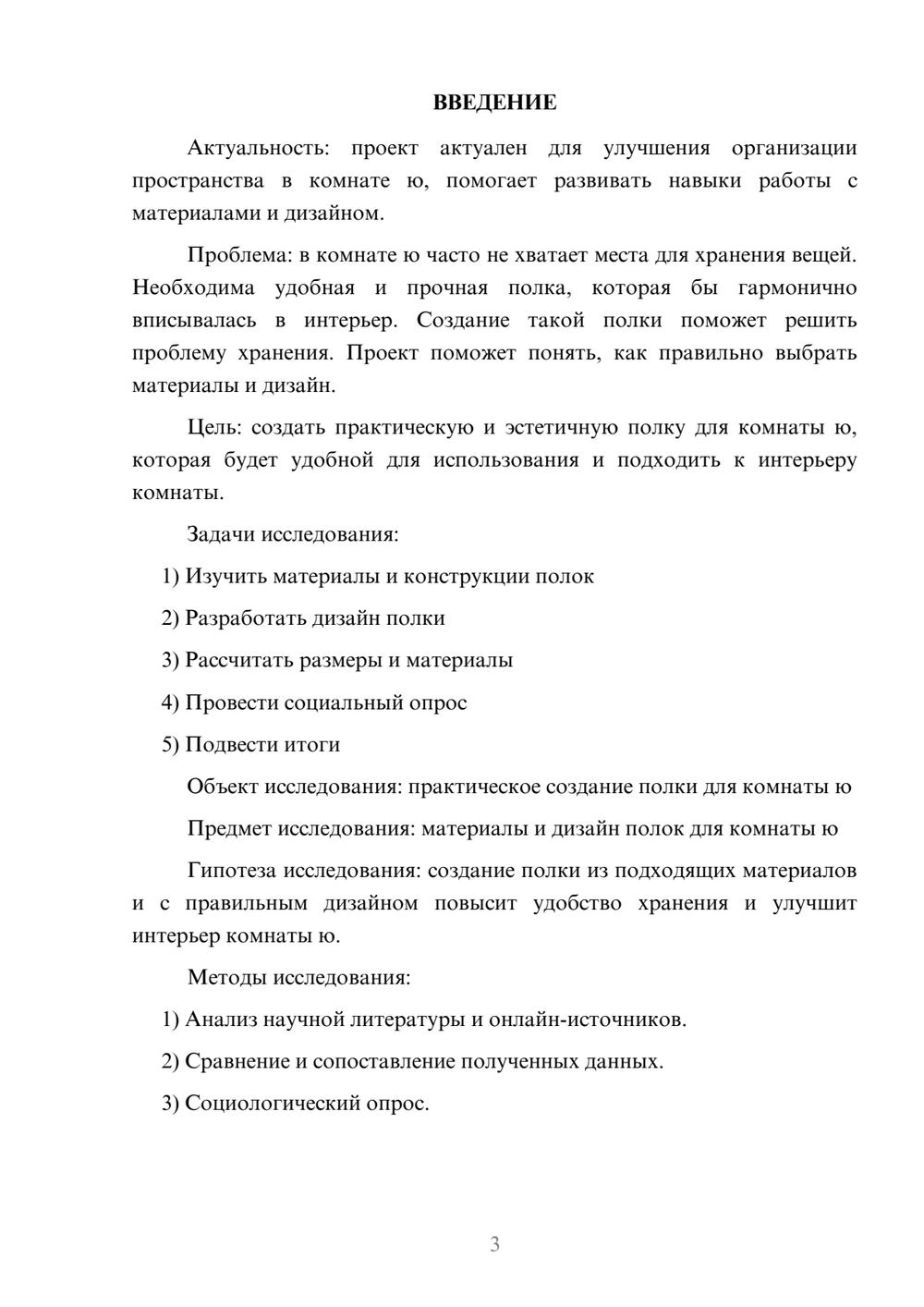 ВВЕДЕНИЕ

Актуальность: проект актуален для улучшения организации пространства в комнате ю, помогает развивать навыки работы с материалами и дизайном.

Проблема: в комнате ю часто не хватает места для хранения вещей. Необходима удобная и прочная полка, которая бы гармонично вписывалась в интерьер. Создание такой полки поможет решить проблему хранения. Проект поможет понять, как правильно выбрать материалы и дизайн.

Цель: создать практическую и эстетичную полку для комнаты ю, которая будет удобной для использования и подходить к интерьеру комнаты.

Задачи исследования:

1) Изучить материалы и конструкции полок

2) Разработать дизайн полки

3) Рассчитать размеры и материалы

4) Провести социальный опрос

5) Подвести итоги

Объект исследования: практическое создание полки для комнаты ю

Предмет исследования: материалы и дизайн полок для комнаты ю

Гипотеза исследования: создание полки из подходящих материалов и с правильным дизайном повысит удобство хранения и улучшит интерьер комнаты ю.

Методы исследования:

1) Анализ научной литературы и онлайн-источников.

2) Сравнение и сопоставление полученных данных.

3) Социологический опрос.

3